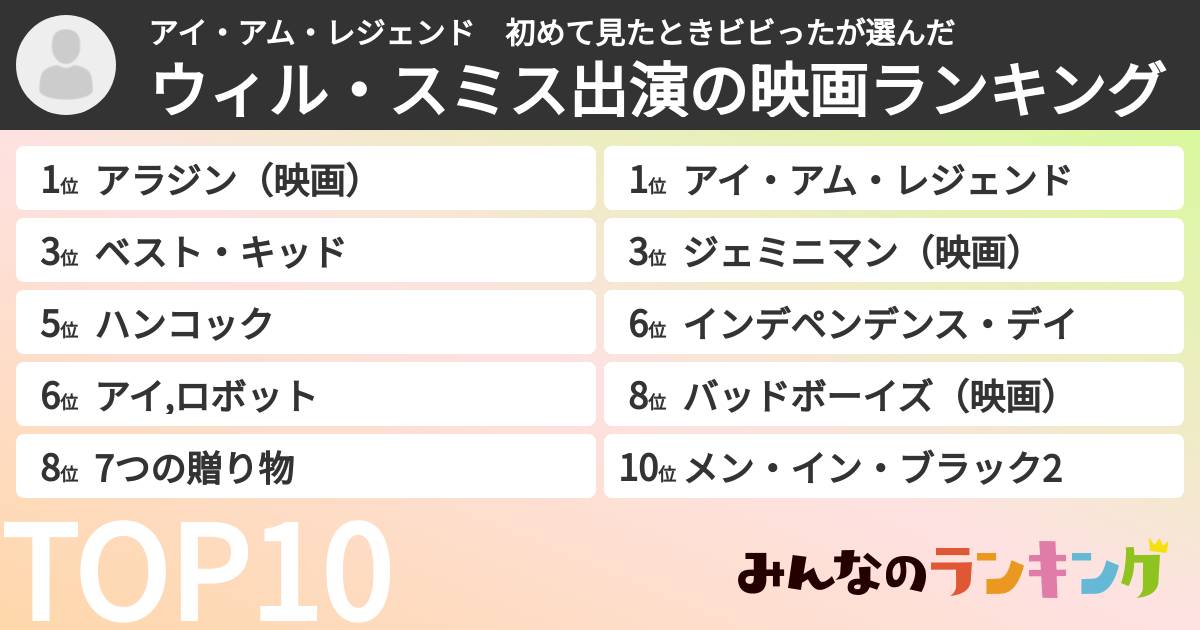 アイ・アム・レジェンド　初めて見たときビビったが選んだ
ウィル・スミス出演の映画ランキング

1位 アラジン（映画）
3位 ベスト・キッド
5位 ハンコック
6位 アイ,ロボット
8位 7つの贈り物

1位 アイ・アム・レジェンド
3位 ジェミニマン（映画）
6位 インデペンデンス・デイ
8位 バッドボーイズ（映画）
10位 メン・イン・ブラック2

TOP10

みんなのランキング